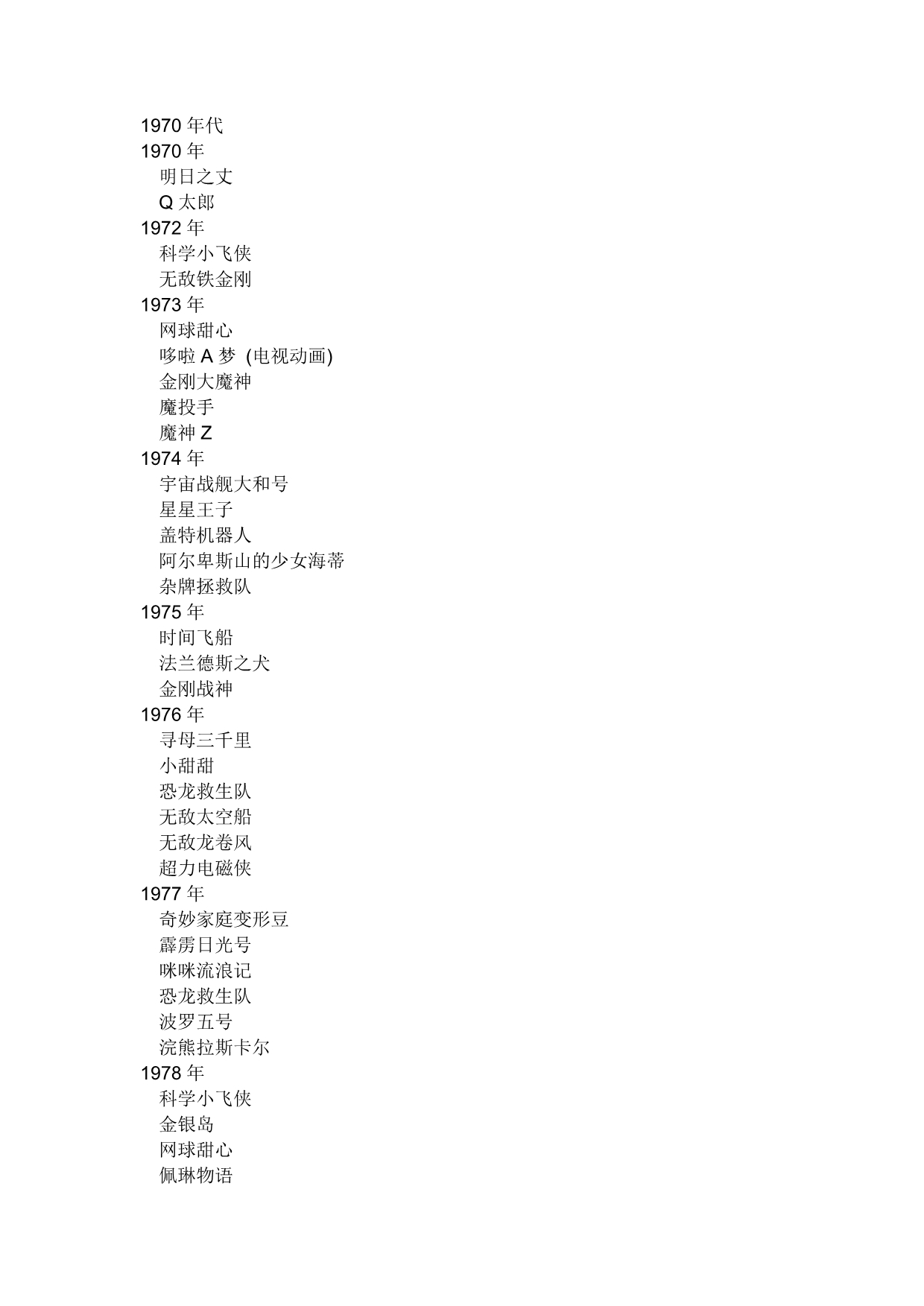 1970 年代
1970 年
明日之丈
Q 太郎
1972 年
科学小飞侠
无敌铁金刚
1973 年
网球甜心
哆啦 A 梦 (电视动画)
金刚大魔神
魔投手
魔神 Z
1974 年
宇宙战舰大和号
星星王子
盖特机器人
阿尔卑斯山的少女海蒂
杂牌拯救队
1975 年
时间飞船
法兰德斯之犬
金刚战神
1976 年
寻母三千里
小甜甜
恐龙救生队
无敌太空船
无敌龙卷风
超力电磁侠
1977 年
奇妙家庭变形豆
霹雳日光号
咪咪流浪记
恐龙救生队
波罗五号
浣熊拉斯卡尔
1978 年
科学小飞侠
金银岛
网球甜心
佩琳物语